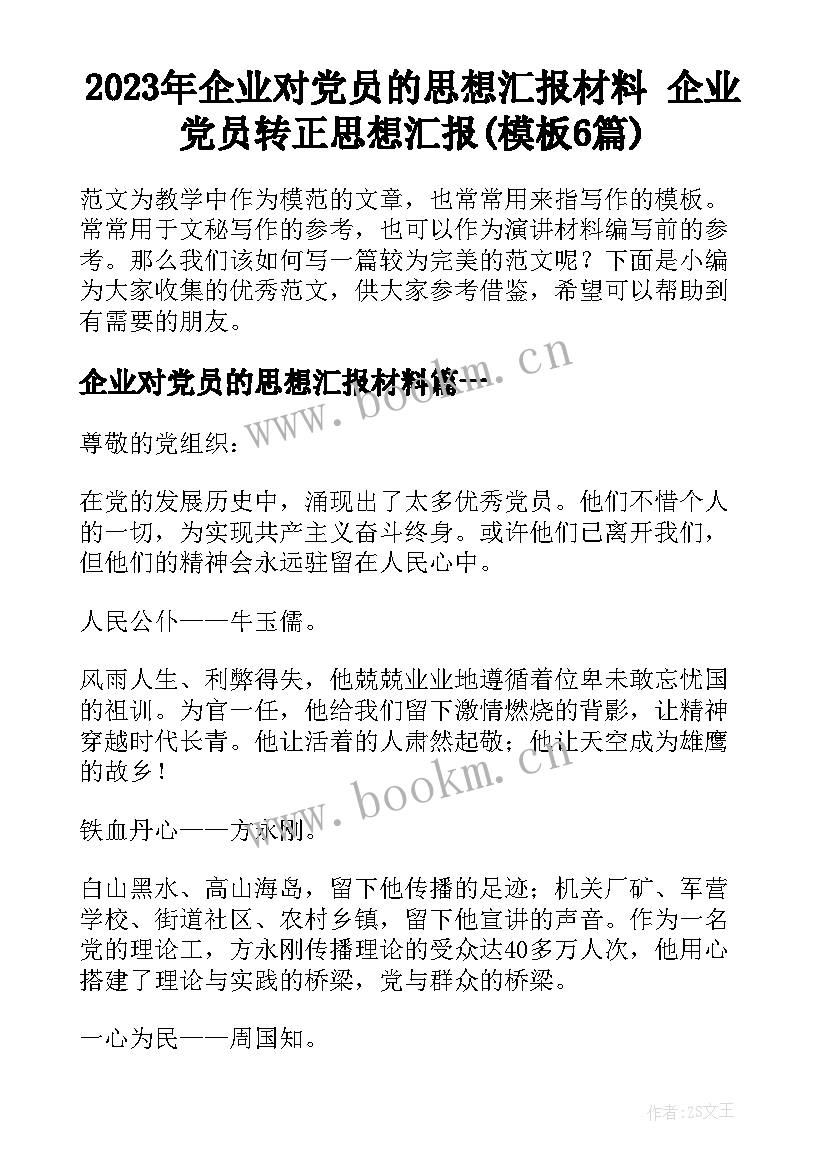 2023年企业对党员的思想汇报材料 企业党员转正思想汇报(模板6篇)

范文为教学中作为模范的文章，也常常用来指写作的模板。常常用于文秘写作的参考，也可以作为演讲材料编写前的参考。那么我们该如何写一篇较为完美的范文呢？下面是小编为大家收集的优秀范文，供大家参考借鉴，希望可以帮助到有需要的朋友。

企业对党员的思想汇报材料篇一

www.bookm.cn

尊敬的党组织：

在党的发展历史中，涌现出了太多优秀党员。他们不惜个人的一切，为实现共产主义奋斗终身。或许他们已离开我们，但他们的精神会永远驻留在人民心中。

人民公仆——牛玉儒。

风雨人生、利弊得失，他兢兢业业地遵循着位卑未敢忘忧国的祖训。为官一任，他给我们留下激情燃烧的背影，让精神穿越时代长青。他让活着的人肃然起敬；他让天空成为雄鹰的故乡！

www.bookm.cn

铁血丹心——方永刚。

白山黑水、高山海岛，留下他传播的足迹；机关厂矿、军营学校、街道社区、农村乡镇，留下他宣讲的声音。作为一名党的理论工，方永刚传播理论的受众达40多万人次，他用心搭建了理论与实践的桥梁，党与群众的桥梁。

一心为民——周国知。

作者：ZS文王